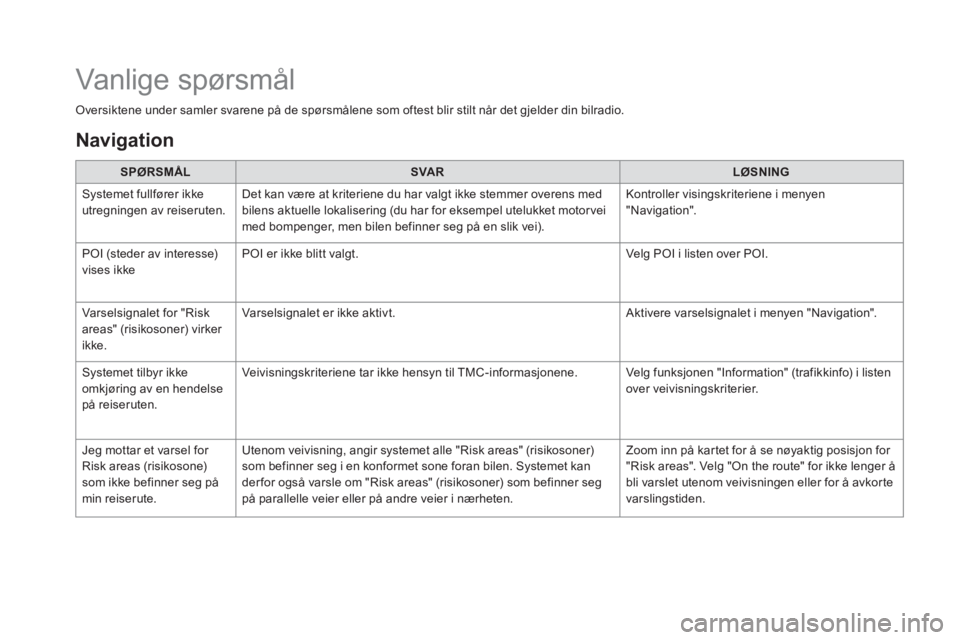 Vanlige spørsmål

Oversiktene under samler svarene på de spørsmålene som oftest blir stilt når det gjelder din bilradio.

Navigation

| SPØRSMÅL | SVAR | LØSNING |
|---|---|---|
| Systemet fullfører ikke utregningen av reiseruten. | Det kan være at kriteriene du har valgt ikke stemmer overens med bilens aktuelle lokalisering (du har for eksempel utelukket motorvei med bompenger, men bilen befinner seg på en slik vei). | Kontroller visingskriteriene i menyen "Navigation". |
| POI (steder av interesse) vises ikke | POI er ikke blitt valgt. | Velg POI i listen over POI. |
| Varselsignalet for "Risk areas" (risikosoner) virker ikke. | Varselsignalet er ikke aktivt. | Aktivere varselsignalet i menyen "Navigation". |
| Systemet tilbyr ikke omkjøring av en hendelse på reiseruten. | Veivisningskriteriene tar ikke hensyn til TMC-informasjonene. | Velg funksjonen "Information" (trafikkinfo) i listen over veivisningskriterier. |
| Jeg mottar et varsel for Risk areas (risikosone) som ikke befinner seg på min reiserute. | Utenom veivisning, angir systemet alle "Risk areas" (risikosoner) som befinner seg i en konformet sone foran bilen. Systemet kan derfor også varsle om "Risk areas" (risikosoner) som befinner seg på parallelle veier eller på andre veier i nærheten. | Zoom inn på kartet for å se nøyaktig posisjon for "Risk areas". Velg "On the route" for ikke lenger å bli varslet utenom veivisningen eller for å avkorte varslingstiden. |

carmanualsonline.info